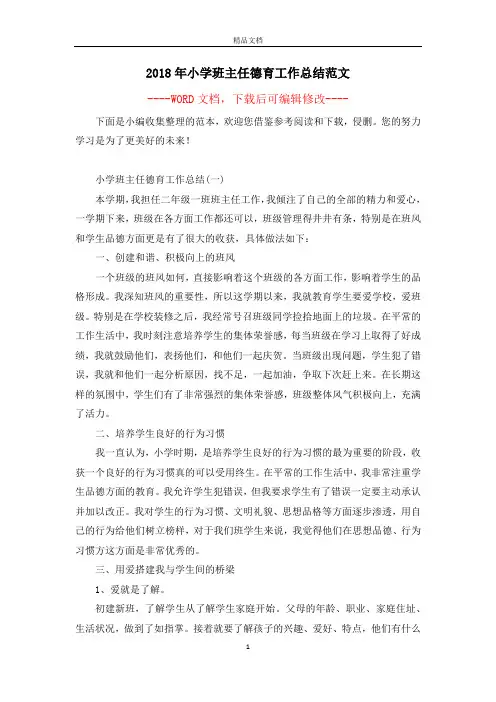 精品文档

2018年小学班主任德育工作总结范文

----WORD文档，下载后可编辑修改----

下面是小编收集整理的范本，欢迎您借鉴参考阅读和下载，侵删。您的努力学习是为了更美好的未来！

小学班主任德育工作总结(一)

本学期，我担任二年级一班班主任工作，我倾注了自己的全部的精力和爱心，一学期下来，班级在各方面工作都还可以，班级管理得井井有条，特别是在班风和学生品德方面更是有了很大的收获，具体做法如下：

一、创建和谐、积极向上的班风

一个班级的班风如何，直接影响着这个班级的各方面工作，影响着学生的品格形成。我深知班风的重要性，所以这学期以来，我就教育学生要爱学校，爱班级。特别是在学校装修之后，我经常号召班级同学捡拾地面上的垃圾。在平常的工作生活中，我时刻注意培养学生的集体荣誉感，每当班级在学习上取得了好成绩，我就鼓励他们，表扬他们，和他们一起庆贺。当班级出现问题，学生犯了错误，我就和他们一起分析原因，找不足，一起加油，争取下次赶上来。在长期这样的氛围中，学生们有了非常强烈的集体荣誉感，班级整体风气积极向上，充满了活力。

二、培养学生良好的行为习惯

我一直认为，小学时期，是培养学生良好的行为习惯的最为重要的阶段，收获一个良好的行为习惯真的可以受用终生。在平常的工作生活中，我非常注重学生品德方面的教育。我允许学生犯错误，但我要求学生有了错误一定要主动承认并加以改正。我对学生的行为习惯、文明礼貌、思想品格等方面逐步渗透，用自己的行为给他们树立榜样，对于我们班学生来说，我觉得他们在思想品德、行为习惯方这方面是非常优秀的。

三、用爱搭建我与学生间的桥梁

1、爱就是了解。

初建新班，了解学生从了解学生家庭开始。父母的年龄、职业、家庭住址、生活状况，做到了如指掌。接着就要了解孩子的兴趣、爱好、特点，他们有什么

1